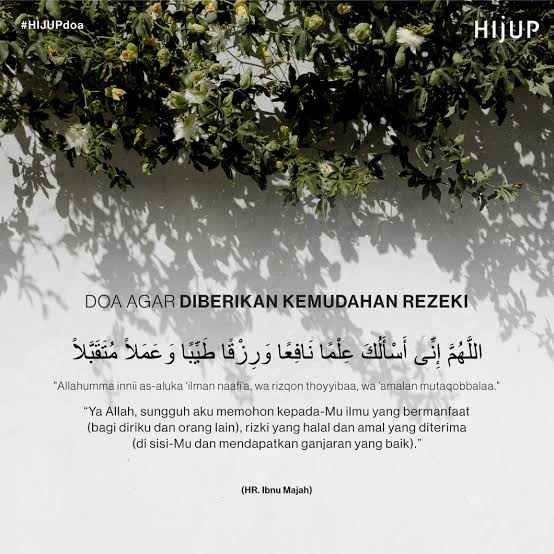 #HIJUPdoa

HIJUP

DOA AGAR DIBERIKAN KEMUDAHAN REZEKI

اللَّهُمَّ إِنِّى أَسْأَلُكَ عِلْمًا نَافِعًا وَرِزْقًا طَيِّبًا وَعَمَلاً مُتَقَبَّلاً

"Allahumma innii as-aluka 'ilman naafi'a, wa rizqon thoyyibaa, wa 'amalan mutaqobbalaa."

"Ya Allah, sungguh aku memohon kepada-Mu ilmu yang bermanfaat (bagi diriku dan orang lain), rizki yang halal dan amal yang diterima (di sisi-Mu dan mendapatkan ganjaran yang baik)."

(HR. Ibnu Majah)